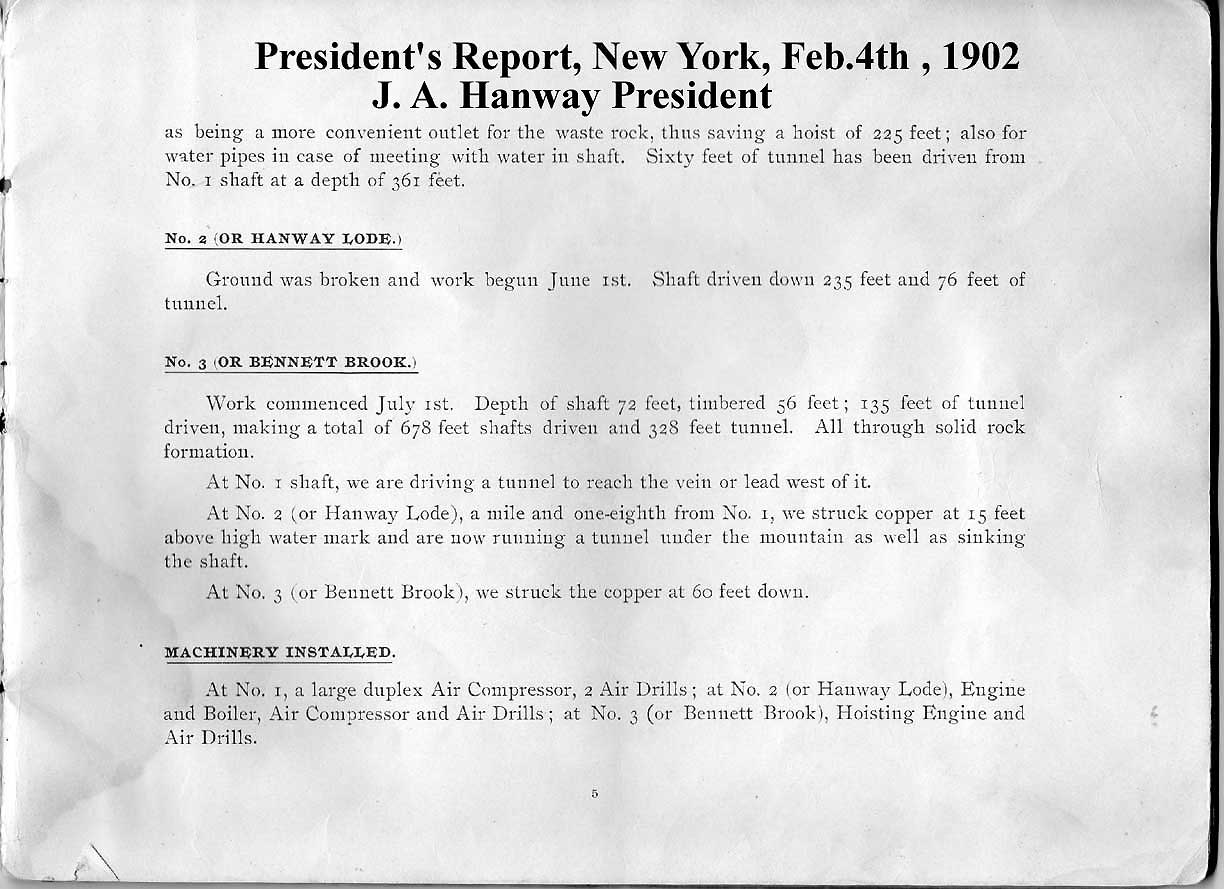 President's Report, New York, Feb.4th , 1902
J. A. Hanway President

as being a more convenient outlet for the waste rock, thus saving a hoist of 225 feet; also for water pipes in case of meeting with water in shaft. Sixty feet of tunnel has been driven from No. 1 shaft at a depth of 361 feet.

No. 2 (OR HANWAY LODE.)

Ground was broken and work begun June 1st. Shaft driven down 235 feet and 76 feet of tunnel.

No. 3 (OR BENNETT BROOK.)

Work commenced July 1st. Depth of shaft 72 feet, timbered 56 feet; 135 feet of tunnel driven, making a total of 678 feet shafts driven and 328 feet tunnel. All through solid rock formation.

At No. 1 shaft, we are driving a tunnel to reach the vein or lead west of it.

At No. 2 (or Hanway Lode), a mile and one-eighth from No. 1, we struck copper at 15 feet above high water mark and are now running a tunnel under the mountain as well as sinking the shaft.

At No. 3 (or Bennett Brook), we struck the copper at 60 feet down.

MACHINERY INSTALLED.

At No. 1, a large duplex Air Compressor, 2 Air Drills; at No. 2 (or Hanway Lode), Engine and Boiler, Air Compressor and Air Drills; at No. 3 (or Bennett Brook), Hoisting Engine and Air Drills.

5